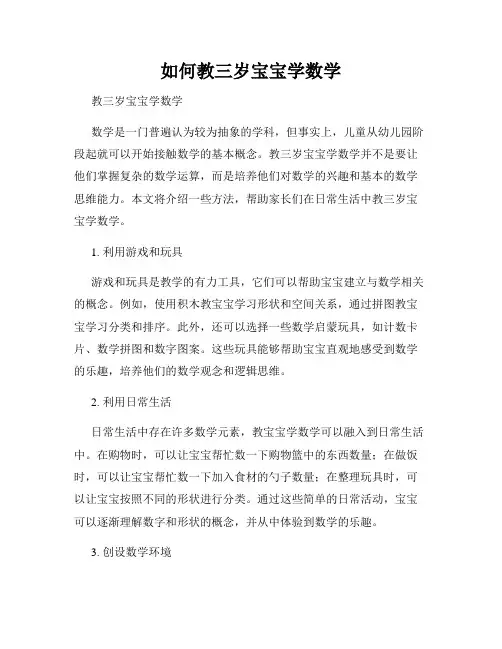 如何教三岁宝宝学数学

教三岁宝宝学数学

数学是一门普遍认为较为抽象的学科，但事实上，儿童从幼儿园阶段起就可以开始接触数学的基本概念。教三岁宝宝学数学并不是要让他们掌握复杂的数学运算，而是培养他们对数学的兴趣和基本的数学思维能力。本文将介绍一些方法，帮助家长们在日常生活中教三岁宝宝学数学。

1. 利用游戏和玩具

游戏和玩具是教学的有力工具，它们可以帮助宝宝建立与数学相关的概念。例如，使用积木教宝宝学习形状和空间关系，通过拼图教宝宝学习分类和排序。此外，还可以选择一些数学启蒙玩具，如计数卡片、数学拼图和数字图案。这些玩具能够帮助宝宝直观地感受到数学的乐趣，培养他们的数学观念和逻辑思维。

2. 利用日常生活

日常生活中存在许多数学元素，教宝宝学数学可以融入到日常生活中。在购物时，可以让宝宝帮忙数一下购物篮中的东西数量；在做饭时，可以让宝宝帮忙数一下加入食材的勺子数量；在整理玩具时，可以让宝宝按照不同的形状进行分类。通过这些简单的日常活动，宝宝可以逐渐理解数字和形状的概念，并从中体验到数学的乐趣。

3. 创设数学环境